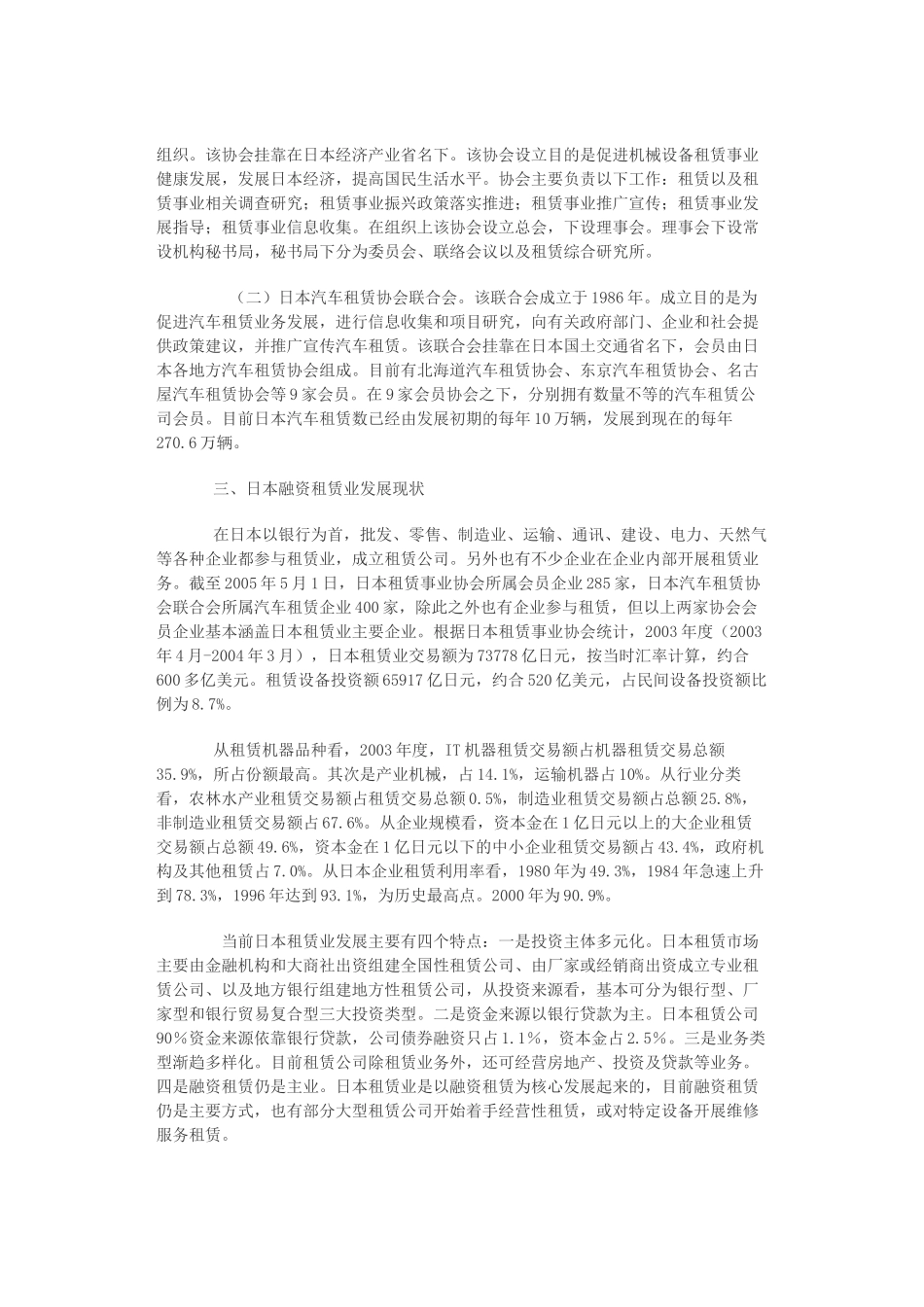 组织。该协会挂靠在日本经济产业省名下。该协会设立目的是促进机械设备租赁事业健康发展，发展日本经济，提高国民生活水平。协会主要负责以下工作：租赁以及租赁事业相关调查研究；租赁事业振兴政策落实推进；租赁事业推广宣传；租赁事业发展指导；租赁事业信息收集。在组织上该协会设立总会，下设理事会。理事会下设常设机构秘书局，秘书局下分为委员会、联络会议以及租赁综合研究所。

（二）日本汽车租赁协会联合会。该联合会成立于1986年。成立目的是为促进汽车租赁业务发展，进行信息收集和项目研究，向有关政府部门、企业和社会提供政策建议，并推广宣传汽车租赁。该联合会挂靠在日本国土交通省名下，会员由日本各地方汽车租赁协会组成。目前有北海道汽车租赁协会、东京汽车租赁协会、名古屋汽车租赁协会等9家会员。在9家会员协会之下，分别拥有数量不等的汽车租赁公司会员。目前日本汽车租赁数已经由发展初期的每年10万辆，发展到现在的每年270.6万辆。

三、日本融资租赁业发展现状

在日本以银行为首，批发、零售、制造业、运输、通讯、建设、电力、天然气等各种企业都参与租赁业，成立租赁公司。另外也有不少企业在企业内部开展租赁业务。截至2005年5月1日，日本租赁事业协会所属会员企业285家，日本汽车租赁协会联合会所属汽车租赁企业400家，除此之外也有企业参与租赁，但以上两家协会会员企业基本涵盖日本租赁业主要企业。根据日本租赁事业协会统计，2003年度（2003年4月-2004年3月），日本租赁业交易额为73778亿日元，按当时汇率计算，约合600多亿美元。租赁设备投资额65917亿日元，约合520亿美元，占民间设备投资额比例为8.7%。

从租赁机器品种看，2003年度，IT机器租赁交易额占机器租赁交易总额35.9%，所占份额最高。其次是产业机械，占14.1%，运输机器占10%。从行业分类看，农林水产业租赁交易额占租赁交易总额0.5%，制造业租赁交易额占总额25.8%，非制造业租赁交易额占67.6%。从企业规模看，资本金在1亿日元以上的大企业租赁交易额占总额49.6%，资本金在1亿日元以下的中小企业租赁交易额占43.4%，政府机构及其他租赁占7.0%。从日本企业租赁利用率看，1980年为49.3%，1984年急速上升到78.3%，1996年达到93.1%，为历史最高点。2000年为90.9%。

当前日本租赁业发展主要有四个特点：一是投资主体多元化。日本租赁市场主要由金融机构和大商社出资组建全国性租赁公司、由厂家或经销商出资成立专业租赁公司、以及地方银行组建地方性租赁公司，从投资来源看，基本可分为银行型、厂家型和银行贸易复合型三大投资类型。二是资金来源以银行贷款为主。日本租赁公司90％资金来源依靠银行贷款，公司债券融资只占1.1％，资本金占2.5％。三是业务类型渐趋多样化。目前租赁公司除租赁业务外，还可经营房地产、投资及贷款等业务。四是融资租赁仍是主业。日本租赁业是以融资租赁为核心发展起来的，目前融资租赁仍是主要方式，也有部分大型租赁公司开始着手经营性租赁，或对特定设备开展维修服务租赁。